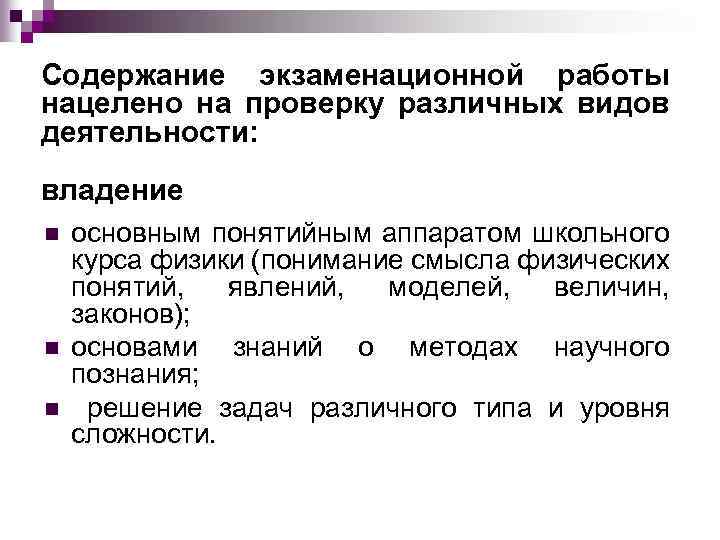 Содержание экзаменационной работы нацелено на проверку различных видов деятельности:

владение

основным понятийным аппаратом школьного курса физики (понимание смысла физических понятий, явлений, моделей, величин, законов);

основами знаний о методах научного познания;

решение задач различного типа и уровня сложности.